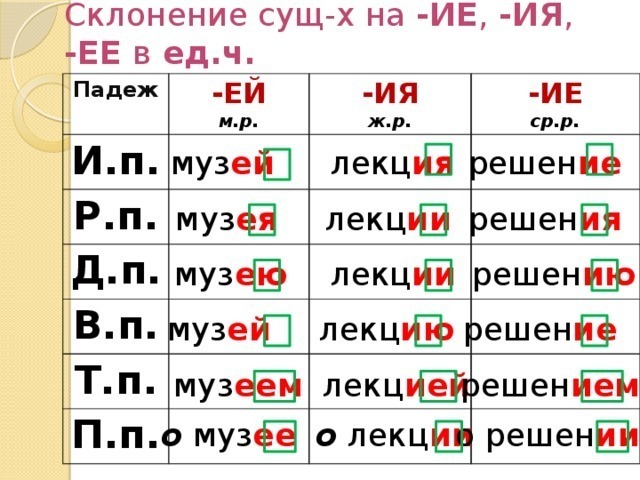 Склонение сущ-х на -ИЕ, -ИЯ, -ЕЕ в ед.ч.

| Падеж | -ЕЙ м.р. | -ИЯ ж.р. | -ИЕ ср.р. |
|---|---|---|---|
| И.п. | музей | лекция | решение |
| Р.п. | музея | лекции | решения |
| Д.п. | музею | лекции | решению |
| В.п. | музей | лекцию | решение |
| Т.п. | музеем | лекцией | решением |
| П.п. | о музее | о лекции | о решении |